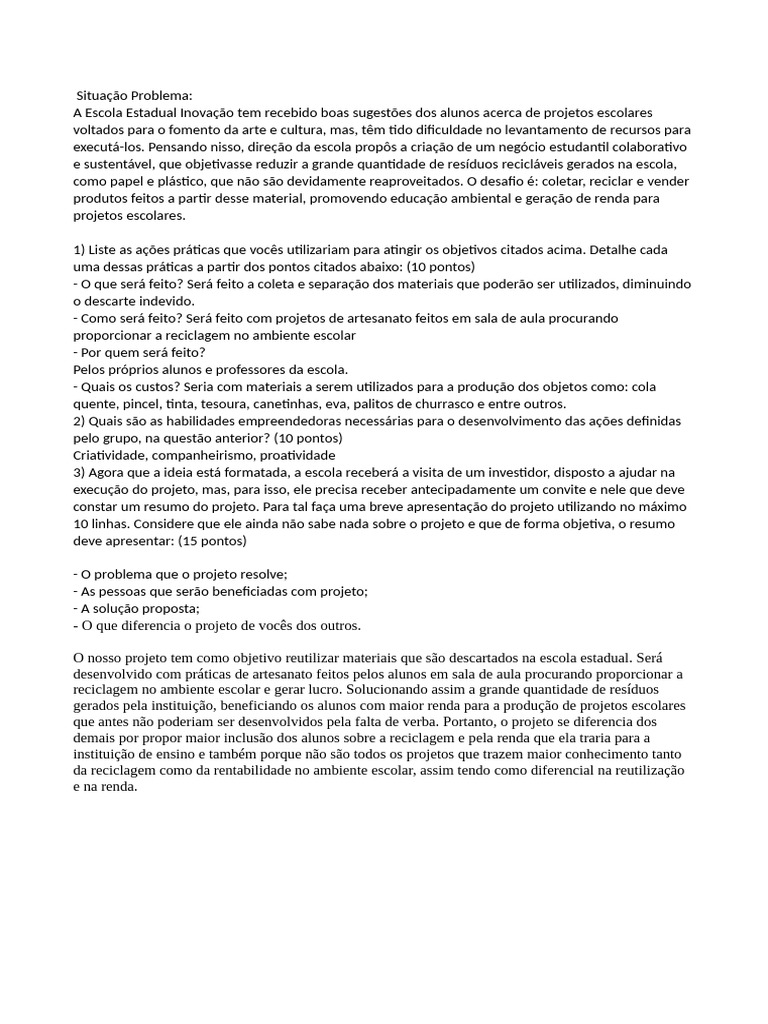 Situação Problema:
A Escola Estadual Inovação tem recebido boas sugestões dos alunos acerca de projetos escolares voltados para o fomento da arte e cultura, mas, têm tido dificuldade no levantamento de recursos para executá-los. Pensando nisso, direção da escola propôs a criação de um negócio estudantil colaborativo e sustentável, que objetivasse reduzir a grande quantidade de resíduos recicláveis gerados na escola, como papel e plástico, que não são devidamente reaproveitados. O desafio é: coletar, reciclar e vender produtos feitos a partir desse material, promovendo educação ambiental e geração de renda para projetos escolares.

1) Liste as ações práticas que vocês utilizariam para atingir os objetivos citados acima. Detalhe cada uma dessas práticas a partir dos pontos citados abaixo: (10 pontos)
- O que será feito? Será feito a coleta e separação dos materiais que poderão ser utilizados, diminuindo o descarte indevido.
- Como será feito? Será feito com projetos de artesanato feitos em sala de aula procurando proporcionar a reciclagem no ambiente escolar
- Por quem será feito?
Pelos próprios alunos e professores da escola.
- Quais os custos? Seria com materiais a serem utilizados para a produção dos objetos como: cola quente, pincel, tinta, tesoura, canetinhas, eva, palitos de churrasco e entre outros.
2) Quais são as habilidades empreendedoras necessárias para o desenvolvimento das ações definidas pelo grupo, na questão anterior? (10 pontos)
Criatividade, companheirismo, proatividade
3) Agora que a ideia está formatada, a escola receberá a visita de um investidor, disposto a ajudar na execução do projeto, mas, para isso, ele precisa receber antecipadamente um convite e nele que deve constar um resumo do projeto. Para tal faça uma breve apresentação do projeto utilizando no máximo 10 linhas. Considere que ele ainda não sabe nada sobre o projeto e que de forma objetiva, o resumo deve apresentar: (15 pontos)

- O problema que o projeto resolve;
- As pessoas que serão beneficiadas com projeto;
- A solução proposta;
- O que diferencia o projeto de vocês dos outros.

O nosso projeto tem como objetivo reutilizar materiais que são descartados na escola estadual. Será desenvolvido com práticas de artesanato feitos pelos alunos em sala de aula procurando proporcionar a reciclagem no ambiente escolar e gerar lucro. Solucionando assim a grande quantidade de resíduos gerados pela instituição, beneficiando os alunos com maior renda para a produção de projetos escolares que antes não poderiam ser desenvolvidos pela falta de verba. Portanto, o projeto se diferencia dos demais por propor maior inclusão dos alunos sobre a reciclagem e pela renda que ela traria para a instituição de ensino e também porque não são todos os projetos que trazem maior conhecimento tanto da reciclagem como da rentabilidade no ambiente escolar, assim tendo como diferencial na reutilização e na renda.